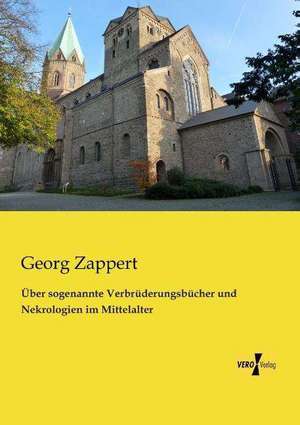 Georg Zappert

Über sogenannte Verbrüderungsbücher und Nekrologien im Mittelalter

VERO Verlag